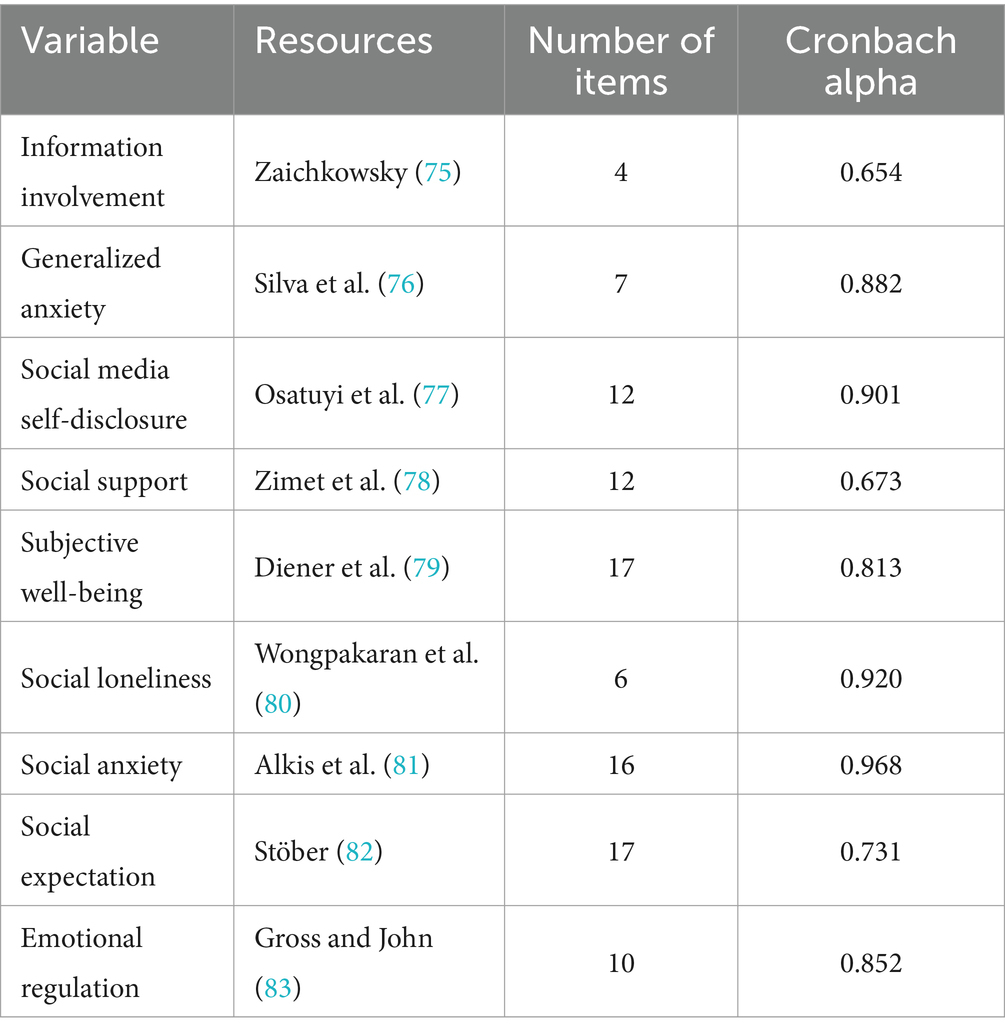 | Variable | Resources | Number of items | Cronbach alpha |
|---|---|---|---|
| Information involvement | Zaichkowsky (75) | 4 | 0.654 |
| Generalized anxiety | Silva et al. (76) | 7 | 0.882 |
| Social media self-disclosure | Osatuyi et al. (77) | 12 | 0.901 |
| Social support | Zimet et al. (78) | 12 | 0.673 |
| Subjective well-being | Diener et al. (79) | 17 | 0.813 |
| Social loneliness | Wongpakaran et al. (80) | 6 | 0.920 |
| Social anxiety | Alkis et al. (81) | 16 | 0.968 |
| Social expectation | Stöber (82) | 17 | 0.731 |
| Emotional regulation | Gross and John (83) | 10 | 0.852 |